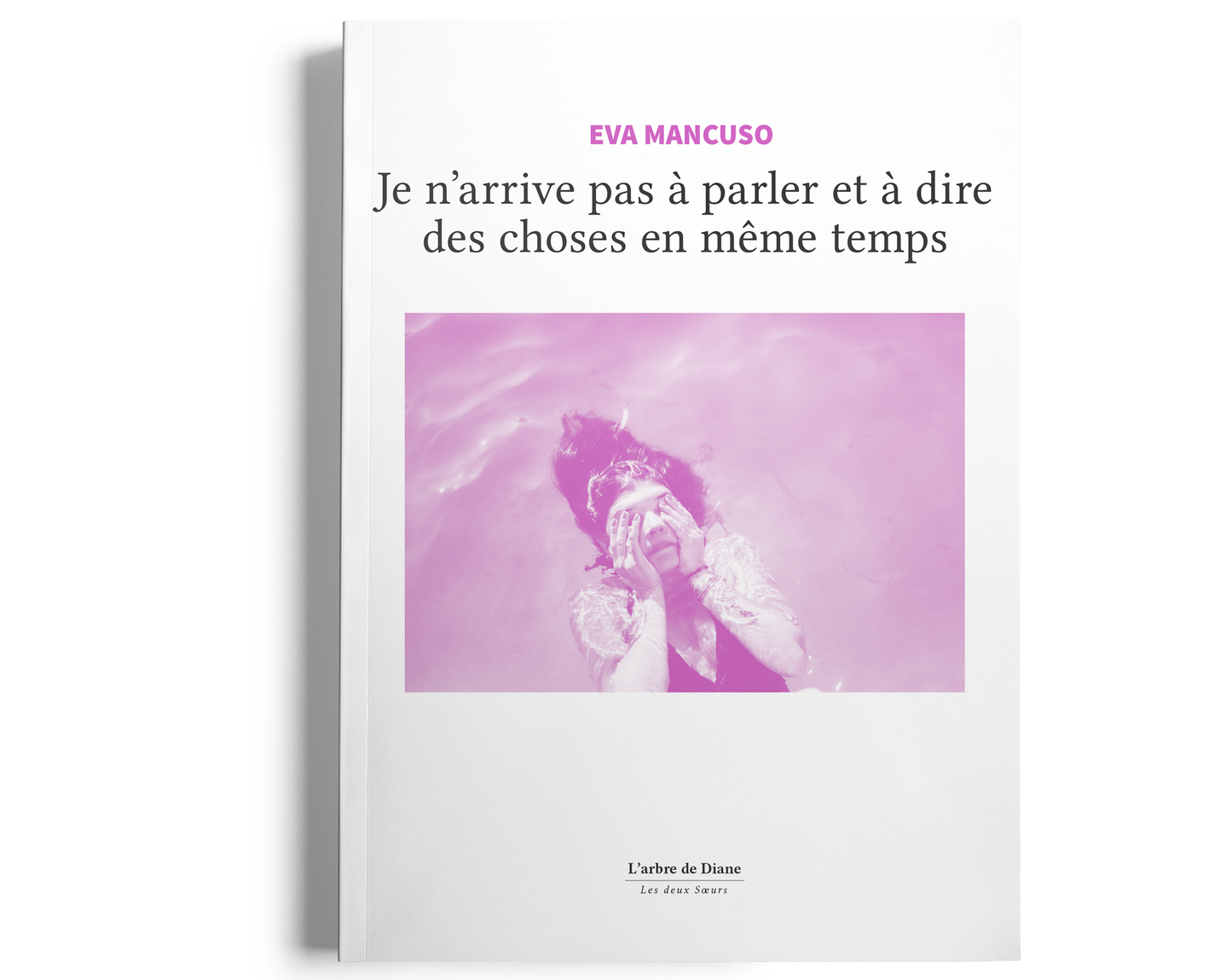 EVA MANCUSO

Je n'arrive pas à parler et à dire des choses en même temps

L'arbre de Diane
Les deux Sœurs